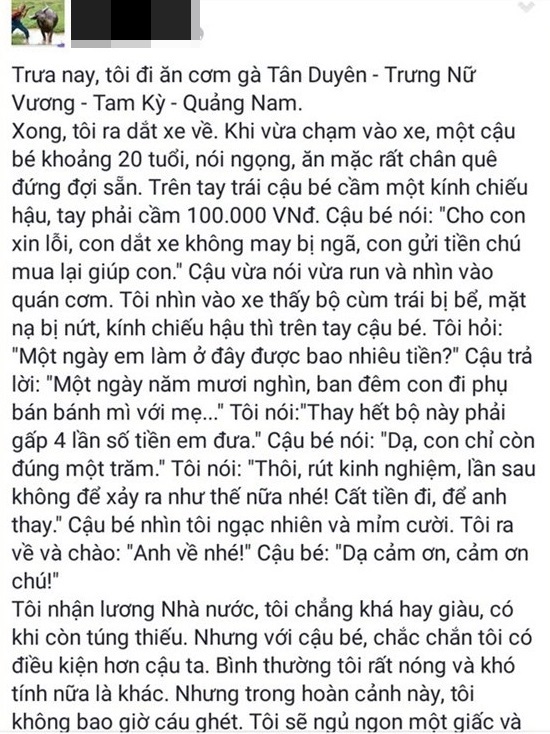 Trưa nay, tôi đi ăn cơm gà Tân Duyên - Trưng Nữ Vương - Tam Kỳ - Quảng Nam.
Xong, tôi ra dắt xe về. Khi vừa chạm vào xe, một cậu bé khoảng 20 tuổi, nói ngọng, ăn mặc rất chân quê đứng đợi sẵn. Trên tay trái cậu bé cầm một kính chiếu hậu, tay phải cầm 100.000 VNđ. Cậu bé nói: "Cho con xin lỗi, con dắt xe không may bị ngã, con gửi tiền chú mua lại giúp con." Cậu vừa nói vừa run và nhìn vào quán cơm. Tôi nhìn vào xe thấy bộ cùm trái bị bể, mặt nạ bị nứt, kính chiếu hậu thì trên tay cậu bé. Tôi hỏi: "Một ngày em làm ở đây được bao nhiêu tiền?" Cậu trả lời: "Một ngày năm mươi nghìn, ban đêm con đi phụ bán bánh mì với mẹ..." Tôi nói:"Thay hết bộ này phải gấp 4 lần số tiền em đưa." Cậu bé nói: "Dạ, con chỉ còn đúng một trăm." Tôi nói: "Thôi, rút kinh nghiệm, lần sau không để xảy ra như thế nữa nhé! Cất tiền đi, để anh thay." Cậu bé nhìn tôi ngạc nhiên và mỉm cười. Tôi ra về và chào: "Anh về nhé!" Cậu bé: "Dạ cảm ơn, cảm ơn chú!"
Tôi nhận lương Nhà nước, tôi chẳng khá hay giàu, có khi còn túng thiếu. Nhưng với cậu bé, chắc chắn tôi có điều kiện hơn cậu ta. Bình thường tôi rất nóng và khó tính nữa là khác. Nhưng trong hoàn cảnh này, tôi không bao giờ cáu ghét. Tôi sẽ ngủ ngon một giấc và